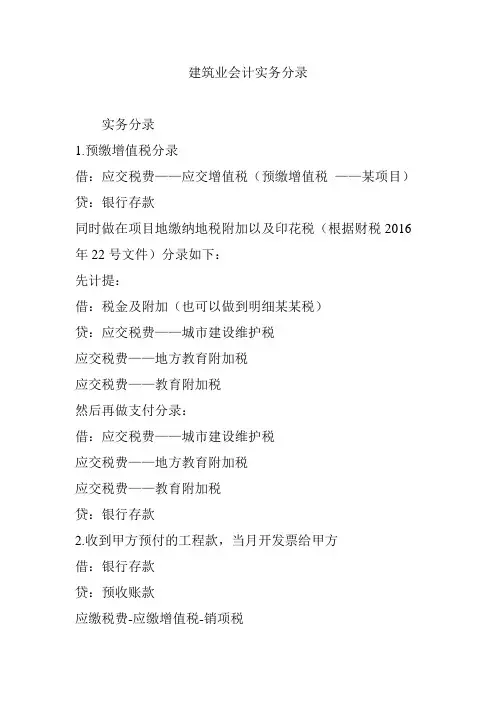 建筑业会计实务分录

实务分录

1.预缴增值税分录

借：应交税费——应交增值税（预缴增值税 ——某项目）

贷：银行存款

同时做在项目地缴纳地税附加以及印花税（根据财税 2016 年 22 号文件）分录如下：

先计提：

借：税金及附加（也可以做到明细某某税）

贷：应交税费——城市建设维护税

应交税费——地方教育附加税

应交税费——教育附加税

然后再做支付分录：

借：应交税费——城市建设维护税

应交税费——地方教育附加税

应交税费——教育附加税

贷：银行存款

2.收到甲方预付的工程款，当月开发票给甲方

借：银行存款

贷：预收账款

应缴税费-应缴增值税-销项税